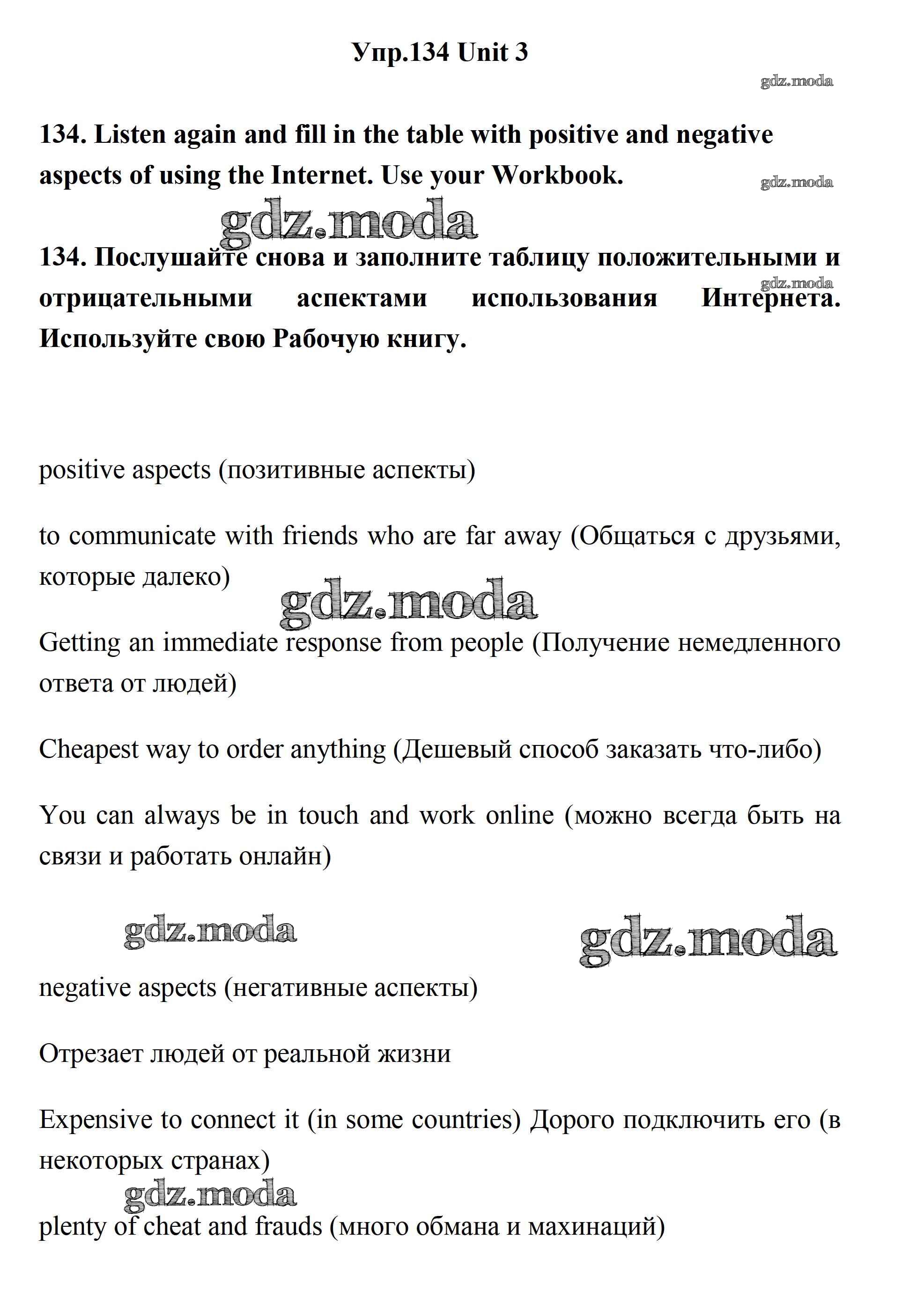 Упр.134 Unit 3

gdz.moda

134. Listen again and fill in the table with positive and negative aspects of using the Internet. Use your Workbook.

gdz.moda

gdz.moda

134. Послушайте снова и заполните таблицу положительными и отрицательными аспектами использования Интернета. Используйте свою Рабочую книгу.

gdz.moda

positive aspects (позитивные аспекты)

to communicate with friends who are far away (Общаться с друзьями, которые далеко)

gdz.moda

Getting an immediate response from people (Получение немедленного ответа от людей)

Cheapest way to order anything (Дешевый способ заказать что-либо)

You can always be in touch and work online (можно всегда быть на связи и работать онлайн)

gdz.moda

gdz.moda

negative aspects (негативные аспекты)

Отрезает людей от реальной жизни

Expensive to connect it (in some countries) Дорого подключить его (в некоторых странах)

gdz.moda

plenty of cheat and frauds (много обмана и махинаций)